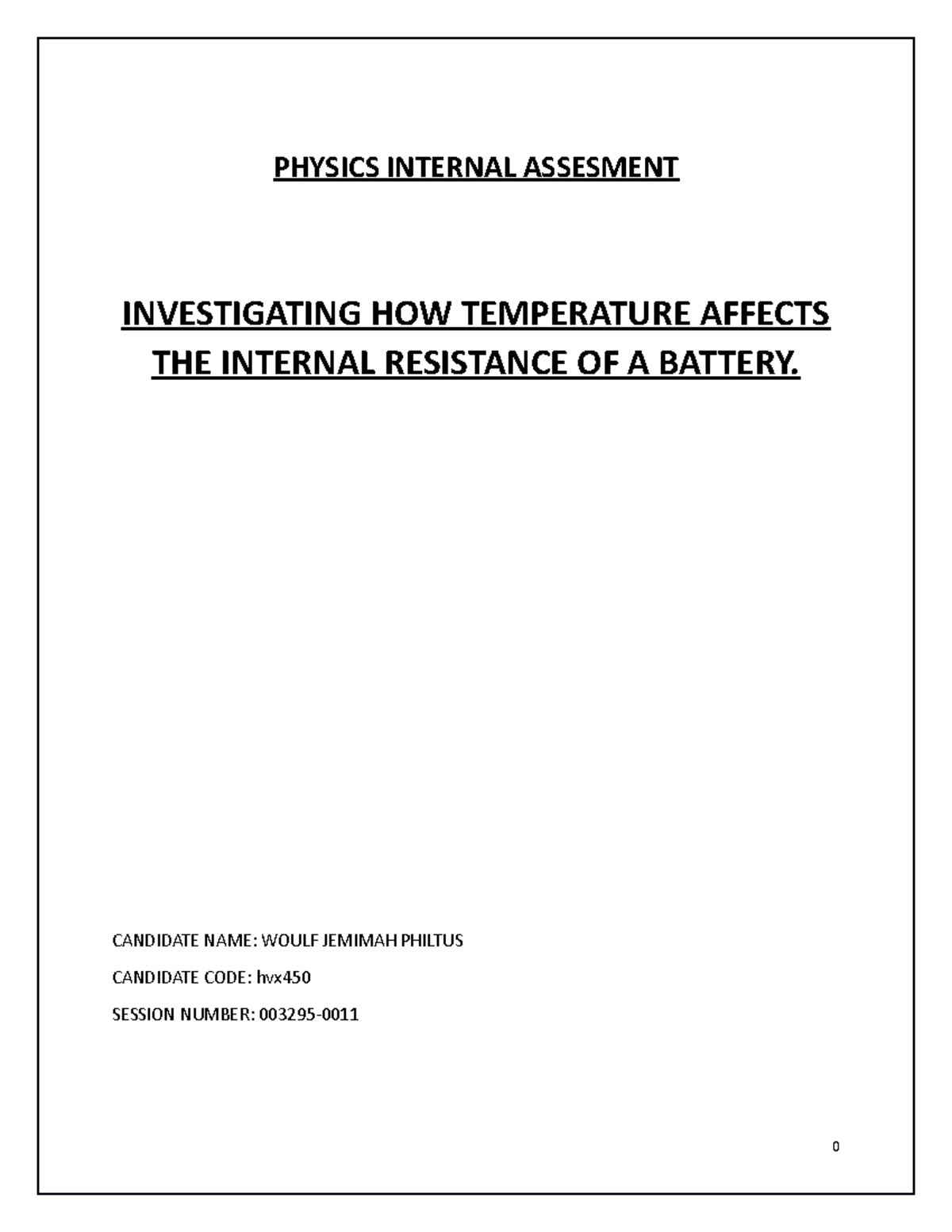 PHYSICS INTERNAL ASSESMENT

INVESTIGATING HOW TEMPERATURE AFFECTS THE INTERNAL RESISTANCE OF A BATTERY.

CANDIDATE NAME: WOULF JEMIMAH PHILTUS

CANDIDATE CODE: hvx450

SESSION NUMBER: 003295-0011

0